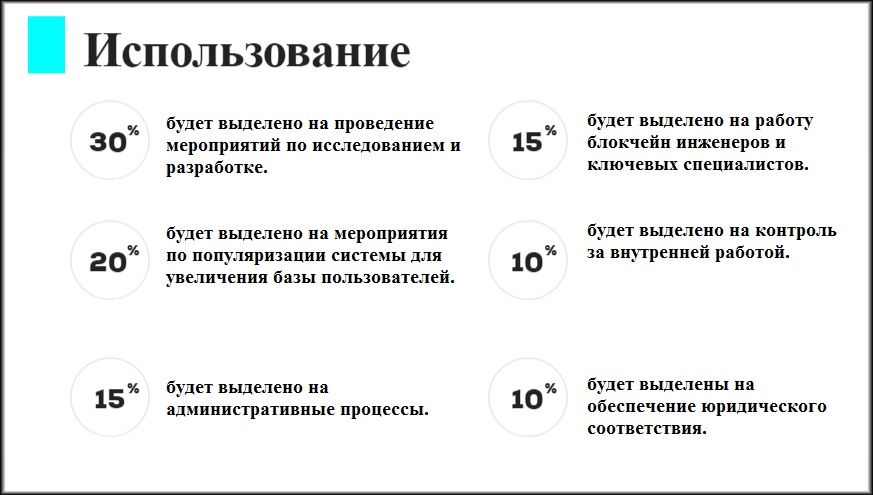 Использование

30%
будет выделено на проведение мероприятий по исследованием и разработке.

20%
будет выделено на мероприятия по популяризации системы для увеличения базы пользователей.

15%
будет выделено на административные процессы.

15%
будет выделено на работу блокчейн инженеров и ключевых специалистов.

10%
будет выделено на контроль за внутренней работой.

10%
будет выделены на обеспечение юридического соответствия.